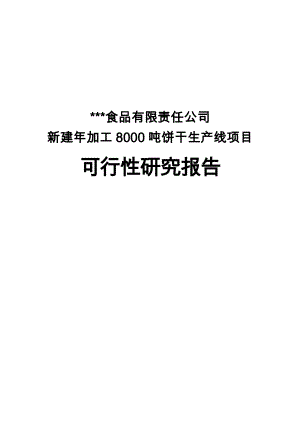 ***食品有限责任公司
新建年加工 8000 吨饼干生产线项目
可行性研究报告